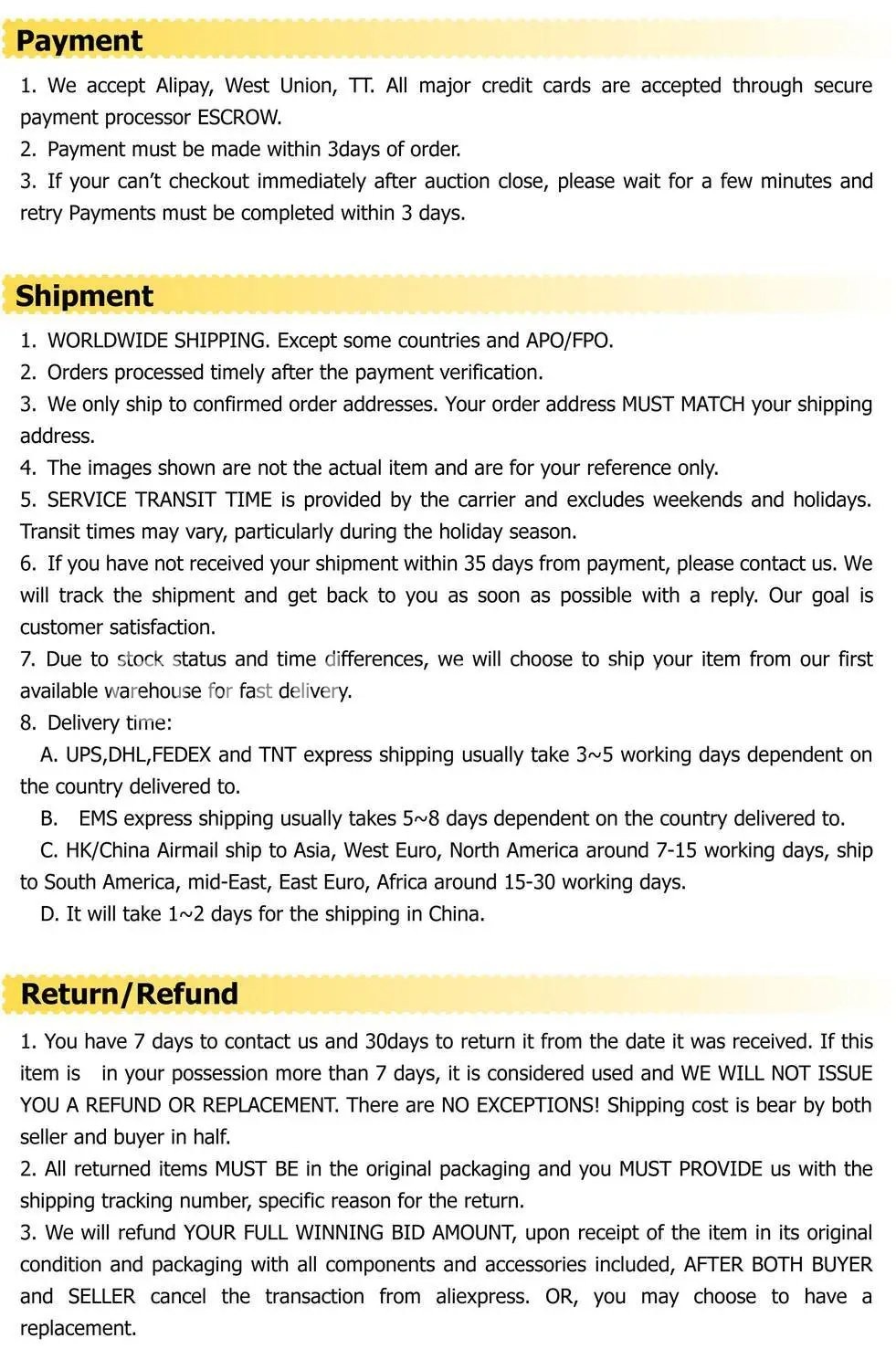 Payment

1. We accept Alipay, West Union, TT. All major credit cards are accepted through secure payment processor ESCROW.
2. Payment must be made within 3days of order.
3. If your can't checkout immediately after auction close, please wait for a few minutes and retry Payments must be completed within 3 days.

Shipment

1. WORLDWIDE SHIPPING. Except some countries and APO/FPO.
2. Orders processed timely after the payment verification.
3. We only ship to confirmed order addresses. Your order address MUST MATCH your shipping address.
4. The images shown are not the actual item and are for your reference only.
5. SERVICE TRANSIT TIME is provided by the carrier and excludes weekends and holidays. Transit times may vary, particularly during the holiday season.
6. If you have not received your shipment within 35 days from payment, please contact us. We will track the shipment and get back to you as soon as possible with a reply. Our goal is customer satisfaction.
7. Due to stock status and time differences, we will choose to ship your item from our first available warehouse for fast delivery.
8. Delivery time:
A. UPS,DHL,FEDEX and TNT express shipping usually take 3~5 working days dependent on the country delivered to.
B. EMS express shipping usually takes 5~8 days dependent on the country delivered to.
C. HK/China Airmail ship to Asia, West Euro, North America around 7-15 working days, ship to South America, mid-East, East Euro, Africa around 15-30 working days.
D. It will take 1~2 days for the shipping in China.

Return/Refund

1. You have 7 days to contact us and 30days to return it from the date it was received. If this item is in your possession more than 7 days, it is considered used and WE WILL NOT ISSUE YOU A REFUND OR REPLACEMENT. There are NO EXCEPTIONS! Shipping cost is bear by both seller and buyer in half.
2. All returned items MUST BE in the original packaging and you MUST PROVIDE us with the shipping tracking number, specific reason for the return.
3. We will refund YOUR FULL WINNING BID AMOUNT, upon receipt of the item in its original condition and packaging with all components and accessories included, AFTER BOTH BUYER and SELLER cancel the transaction from aliexpress. OR, you may choose to have a replacement.